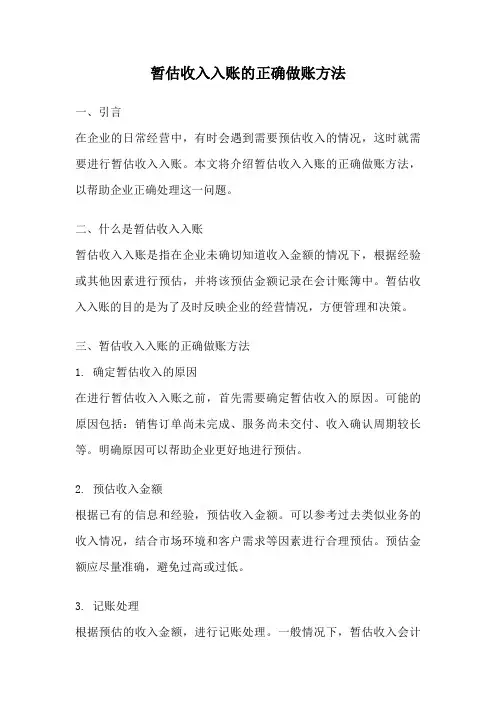 暂估收入入账的正确做账方法

一、引言

在企业的日常经营中，有时会遇到需要预估收入的情况，这时就需要进行暂估收入入账。本文将介绍暂估收入入账的正确做账方法，以帮助企业正确处理这一问题。

二、什么是暂估收入入账

暂估收入入账是指在企业未确切知道收入金额的情况下，根据经验或其他因素进行预估，并将该预估金额记录在会计账簿中。暂估收入入账的目的是为了及时反映企业的经营情况，方便管理和决策。

三、暂估收入入账的正确做账方法

1. 确定暂估收入的原因

在进行暂估收入入账之前，首先需要确定暂估收入的原因。可能的原因包括：销售订单尚未完成、服务尚未交付、收入确认周期较长等。明确原因可以帮助企业更好地进行预估。

2. 预估收入金额

根据已有的信息和经验，预估收入金额。可以参考过去类似业务的收入情况，结合市场环境和客户需求等因素进行合理预估。预估金额应尽量准确，避免过高或过低。

3. 记账处理

根据预估的收入金额，进行记账处理。一般情况下，暂估收入会计